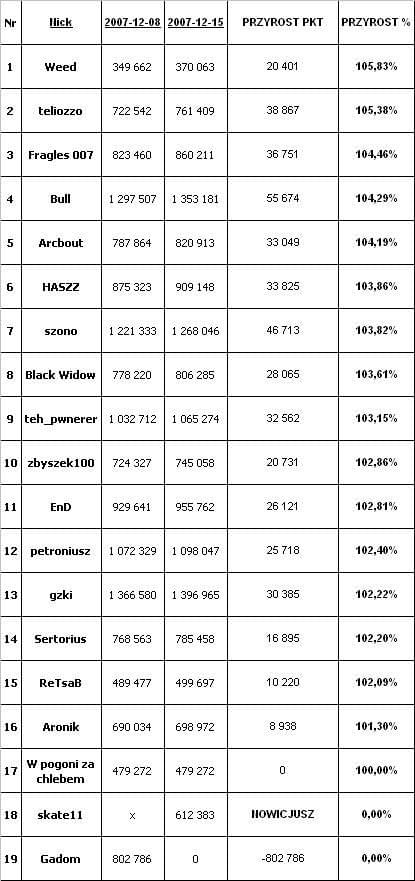 | Nr | Nick | 2007-12-08 | 2007-12-15 | PRZYROST PKT | PRZYROST % |
|---|---|---|---|---|---|
| 1 | Weed | 349 662 | 370 063 | 20 401 | 105,83% |
| 2 | teliozzo | 722 542 | 761 409 | 38 867 | 105,38% |
| 3 | Fragles 007 | 823 460 | 860 211 | 36 751 | 104,46% |
| 4 | Bull | 1 297 507 | 1 353 181 | 55 674 | 104,29% |
| 5 | Arcbout | 787 864 | 820 913 | 33 049 | 104,19% |
| 6 | HASZZ | 875 323 | 909 148 | 33 825 | 103,86% |
| 7 | szono | 1 221 333 | 1 268 046 | 46 713 | 103,82% |
| 8 | Black Widow | 778 220 | 806 285 | 28 065 | 103,61% |
| 9 | teh_pwnerer | 1 032 712 | 1 065 274 | 32 562 | 103,15% |
| 10 | zbyszek100 | 724 327 | 745 058 | 20 731 | 102,86% |
| 11 | EnD | 929 641 | 955 762 | 26 121 | 102,81% |
| 12 | petroniusz | 1 072 329 | 1 098 047 | 25 718 | 102,40% |
| 13 | gzki | 1 366 580 | 1 396 965 | 30 385 | 102,22% |
| 14 | Sertorius | 768 563 | 785 458 | 16 895 | 102,20% |
| 15 | ReTsaB | 489 477 | 499 697 | 10 220 | 102,09% |
| 16 | Aronik | 690 034 | 698 972 | 8 938 | 101,30% |
| 17 | W pogoni za chlebem | 479 272 | 479 272 | 0 | 100,00% |
| 18 | skate11 | x | 612 383 | NOWICJUSZ | 0,00% |
| 19 | Gadom | 802 786 | 0 | -802 786 | 0,00% |